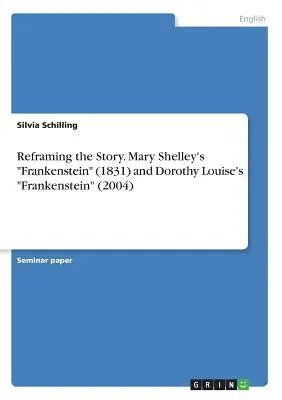 English

Silvia Schilling

Reframing the Story. Mary Shelley's "Frankenstein" (1831) and Dorothy Louise's "Frankenstein" (2004)

Seminar paper

GRIN